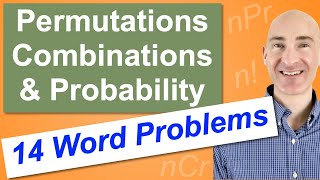 Permutations Combinations & Probability

nPr

n!

14 Word Problems

nCr